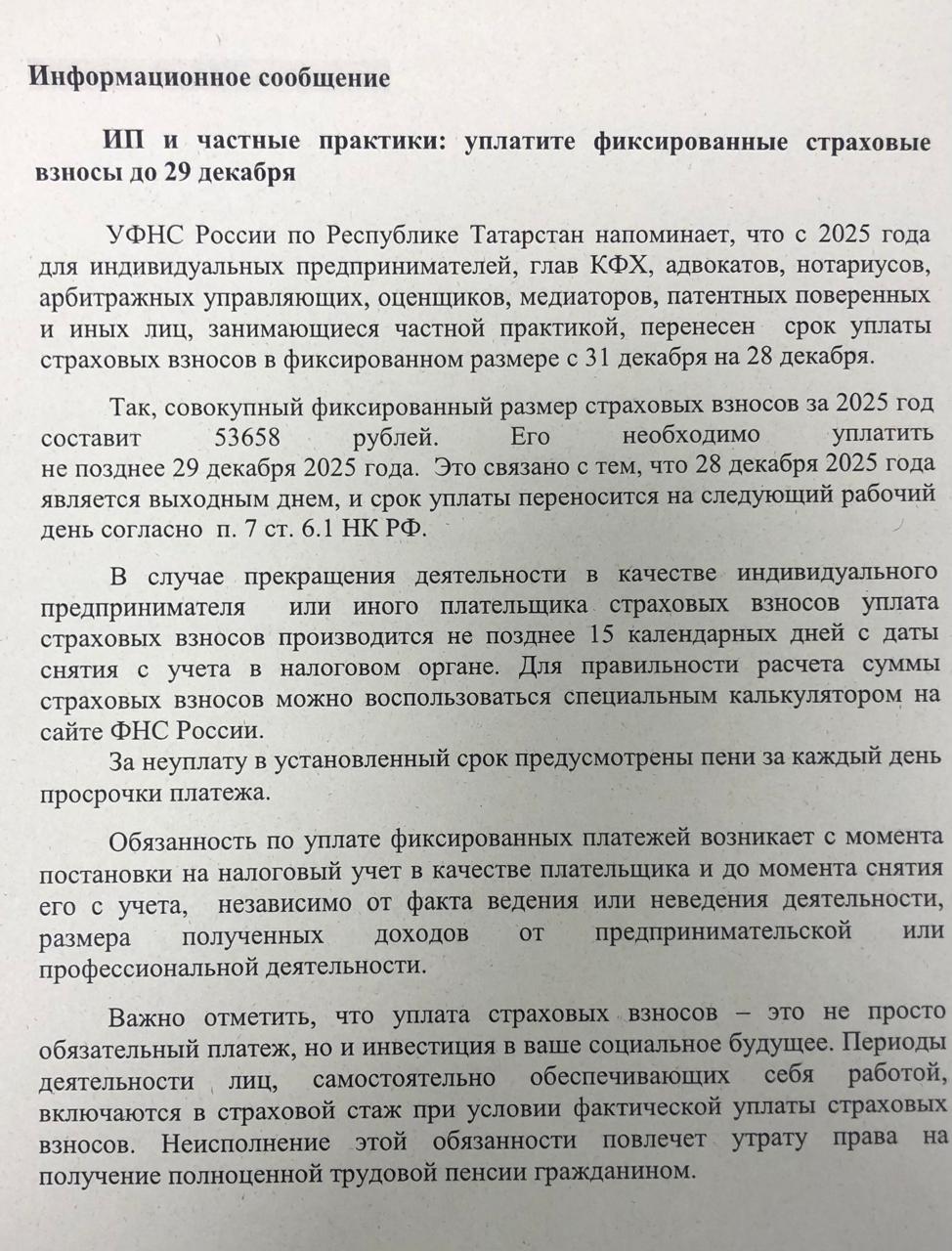 Информационное сообщение

ИП и частные практики: уплатите фиксированные страховые взносы до 29 декабря

УФНС России по Республике Татарстан напоминает, что с 2025 года для индивидуальных предпринимателей, глав КФХ, адвокатов, нотариусов, арбитражных управляющих, оценщиков, медиаторов, патентных поверенных и иных лиц, занимающиеся частной практикой, перенесен срок уплаты страховых взносов в фиксированном размере с 31 декабря на 28 декабря.

Так, совокупный фиксированный размер страховых взносов за 2025 год составит 53658 рублей. Его необходимо уплатить не позднее 29 декабря 2025 года. Это связано с тем, что 28 декабря 2025 года является выходным днем, и срок уплаты переносится на следующий рабочий день согласно п. 7 ст. 6.1 НК РФ.

В случае прекращения деятельности в качестве индивидуального предпринимателя или иного плательщика страховых взносов уплата страховых взносов производится не позднее 15 календарных дней с даты снятия с учета в налоговом органе. Для правильности расчета суммы страховых взносов можно воспользоваться специальным калькулятором на сайте ФНС России.

За неуплату в установленный срок предусмотрены пени за каждый день просрочки платежа.

Обязанность по уплате фиксированных платежей возникает с момента постановки на налоговый учет в качестве плательщика и до момента снятия его с учета, независимо от факта ведения или неведения деятельности, размера полученных доходов от предпринимательской или профессиональной деятельности.

Важно отметить, что уплата страховых взносов – это не просто обязательный платеж, но и инвестиция в ваше социальное будущее. Периоды деятельности лиц, самостоятельно обеспечивающих себя работой, включаются в страховой стаж при условии фактической уплаты страховых взносов. Неисполнение этой обязанности повлечет утрату права на получение полноценной трудовой пенсии гражданином.